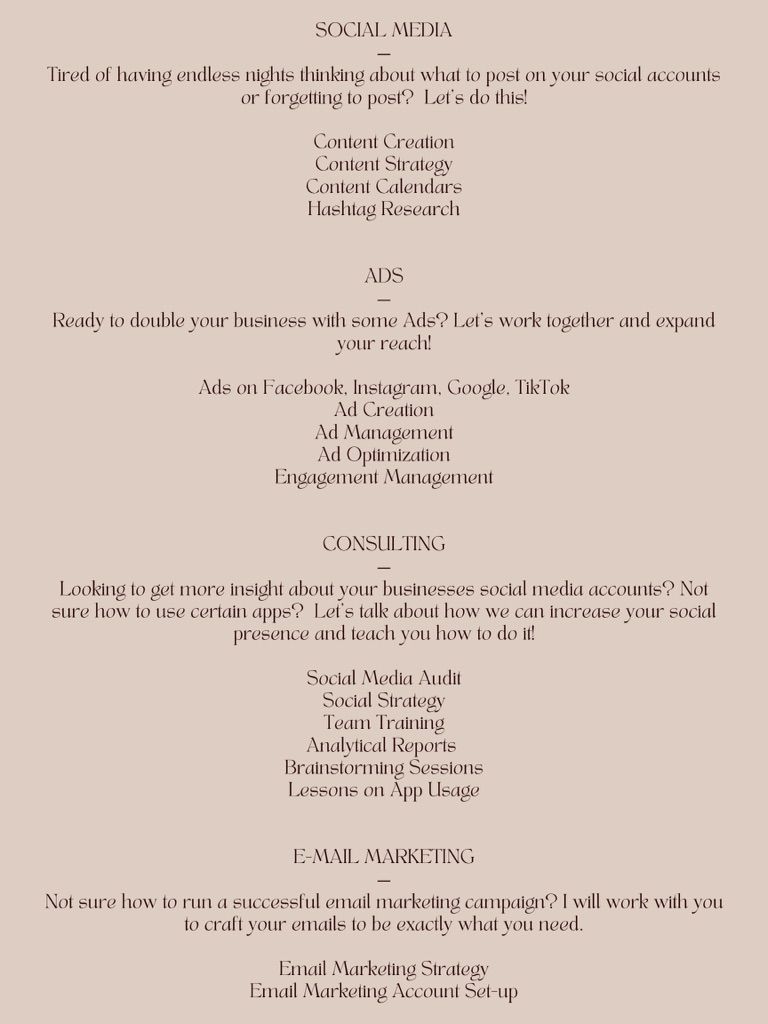 SOCIAL MEDIA
—
Tired of having endless nights thinking about what to post on your social accounts or forgetting to post? Let's do this!

Content Creation
Content Strategy
Content Calendars
Hashtag Research

ADS
—
Ready to double your business with some Ads? Let's work together and expand your reach!

Ads on Facebook, Instagram, Google, TikTok
Ad Creation
Ad Management
Ad Optimization
Engagement Management

CONSULTING
—
Looking to get more insight about your businesses social media accounts? Not sure how to use certain apps? Let's talk about how we can increase your social presence and teach you how to do it!

Social Media Audit
Social Strategy
Team Training
Analytical Reports
Brainstorming Sessions
Lessons on App Usage

E-MAIL MARKETING
—
Not sure how to run a successful email marketing campaign? I will work with you to craft your emails to be exactly what you need.

Email Marketing Strategy
Email Marketing Account Set-up